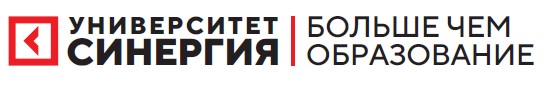 УНИВЕРСИТЕТ
СИНЕРГИЯ

БОЛЬШЕ ЧЕМ
ОБРАЗОВАНИЕ